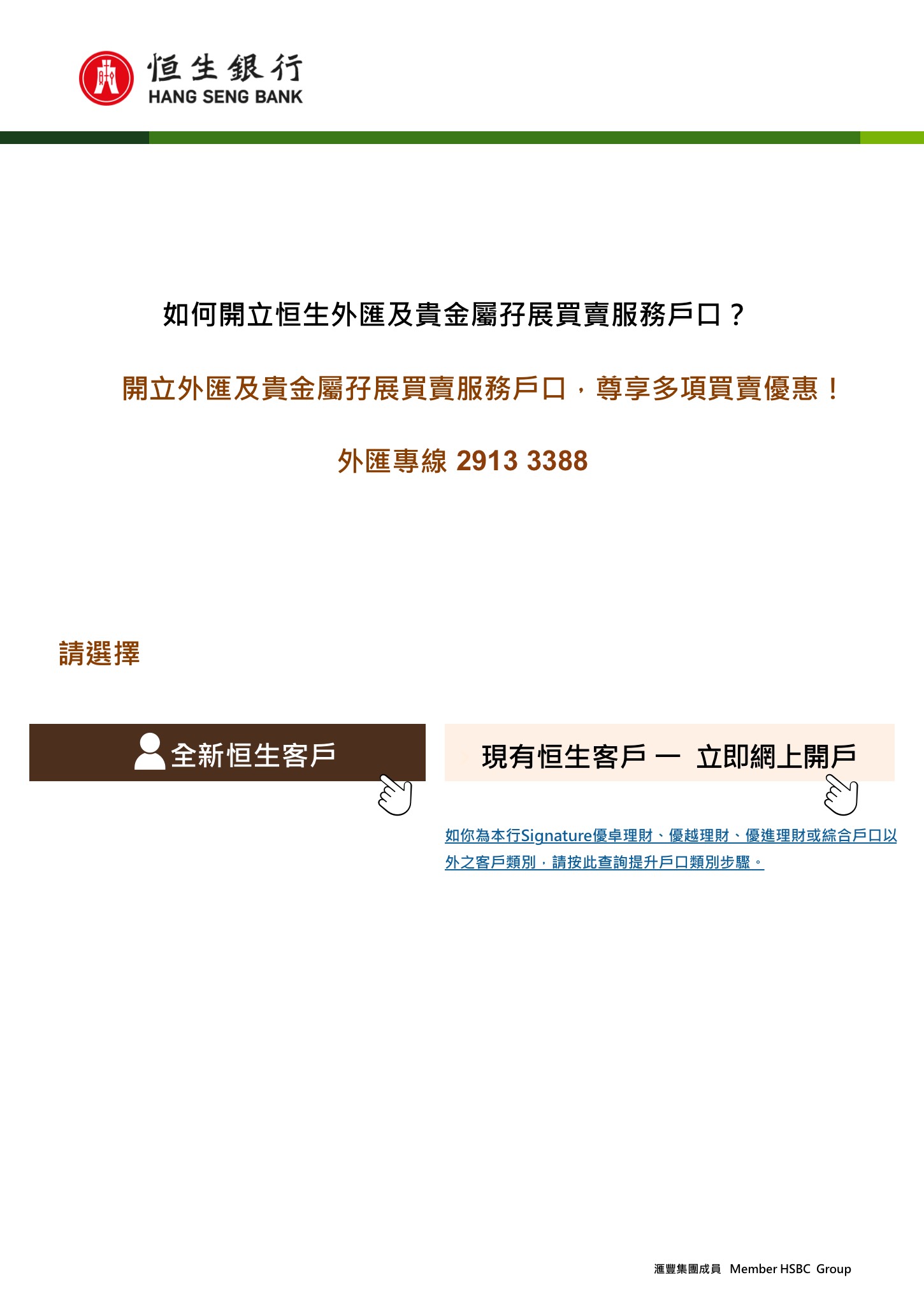 恒生銀行
HANG SENG BANK

如何開立恒生外匯及貴金屬孖展買賣服務戶口？

開立外匯及貴金屬孖展買賣服務戶口，尊享多項買賣優惠！

外匯專線2913 3388

請選擇

全新恒生客戶

現有恒生客戶 — 立即網上開戶

如你為本行Signature優卓理財、優越理財、優進理財或綜合戶口以外之客戶類別，請按此查詢提升戶口類別步驟。

滙豐集團成員 Member HSBC Group